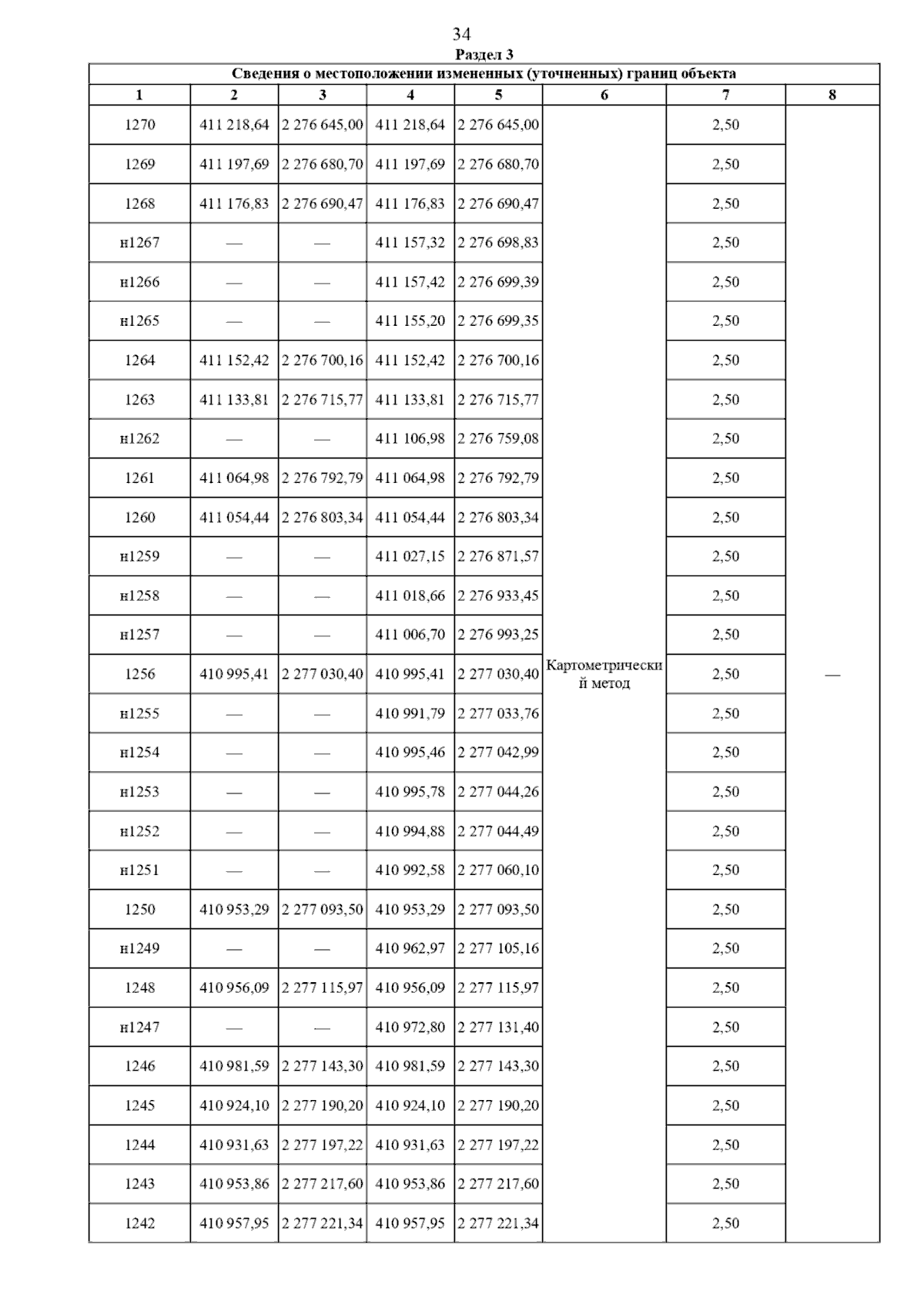 34

Раздел 3

Сведения о местоположении измененных (уточненных) границ объекта

| 1 | 2 | 3 | 4 | 5 | 6 | 7 | 8 |
|---|---|---|---|---|---|---|---|
| 1270 | 411 218,64 | 2 276 645,00 | 411 218,64 | 2 276 645,00 | Картометрический метод | 2,50 | — |
| 1269 | 411 197,69 | 2 276 680,70 | 411 197,69 | 2 276 680,70 | | 2,50 | |
| 1268 | 411 176,83 | 2 276 690,47 | 411 176,83 | 2 276 690,47 | | 2,50 | |
| н1267 | — | — | 411 157,32 | 2 276 698,83 | | 2,50 | |
| н1266 | — | — | 411 157,42 | 2 276 699,39 | | 2,50 | |
| н1265 | — | — | 411 155,20 | 2 276 699,35 | | 2,50 | |
| 1264 | 411 152,42 | 2 276 700,16 | 411 152,42 | 2 276 700,16 | | 2,50 | |
| 1263 | 411 133,81 | 2 276 715,77 | 411 133,81 | 2 276 715,77 | | 2,50 | |
| н1262 | — | — | 411 106,98 | 2 276 759,08 | | 2,50 | |
| 1261 | 411 064,98 | 2 276 792,79 | 411 064,98 | 2 276 792,79 | | 2,50 | |
| 1260 | 411 054,44 | 2 276 803,34 | 411 054,44 | 2 276 803,34 | | 2,50 | |
| н1259 | — | — | 411 027,15 | 2 276 871,57 | | 2,50 | |
| н1258 | — | — | 411 018,66 | 2 276 933,45 | | 2,50 | |
| н1257 | — | — | 411 006,70 | 2 276 993,25 | | 2,50 | |
| 1256 | 410 995,41 | 2 277 030,40 | 410 995,41 | 2 277 030,40 | | 2,50 | |
| н1255 | — | — | 410 991,79 | 2 277 033,76 | | 2,50 | |
| н1254 | — | — | 410 995,46 | 2 277 042,99 | | 2,50 | |
| н1253 | — | — | 410 995,78 | 2 277 044,26 | | 2,50 | |
| н1252 | — | — | 410 994,88 | 2 277 044,49 | | 2,50 | |
| н1251 | — | — | 410 992,58 | 2 277 060,10 | | 2,50 | |
| 1250 | 410 953,29 | 2 277 093,50 | 410 953,29 | 2 277 093,50 | | 2,50 | |
| н1249 | — | — | 410 962,97 | 2 277 105,16 | | 2,50 | |
| 1248 | 410 956,09 | 2 277 115,97 | 410 956,09 | 2 277 115,97 | | 2,50 | |
| н1247 | — | — | 410 972,80 | 2 277 131,40 | | 2,50 | |
| 1246 | 410 981,59 | 2 277 143,30 | 410 981,59 | 2 277 143,30 | | 2,50 | |
| 1245 | 410 924,10 | 2 277 190,20 | 410 924,10 | 2 277 190,20 | | 2,50 | |
| 1244 | 410 931,63 | 2 277 197,22 | 410 931,63 | 2 277 197,22 | | 2,50 | |
| 1243 | 410 953,86 | 2 277 217,60 | 410 953,86 | 2 277 217,60 | | 2,50 | |
| 1242 | 410 957,95 | 2 277 221,34 | 410 957,95 | 2 277 221,34 | | 2,50 | |